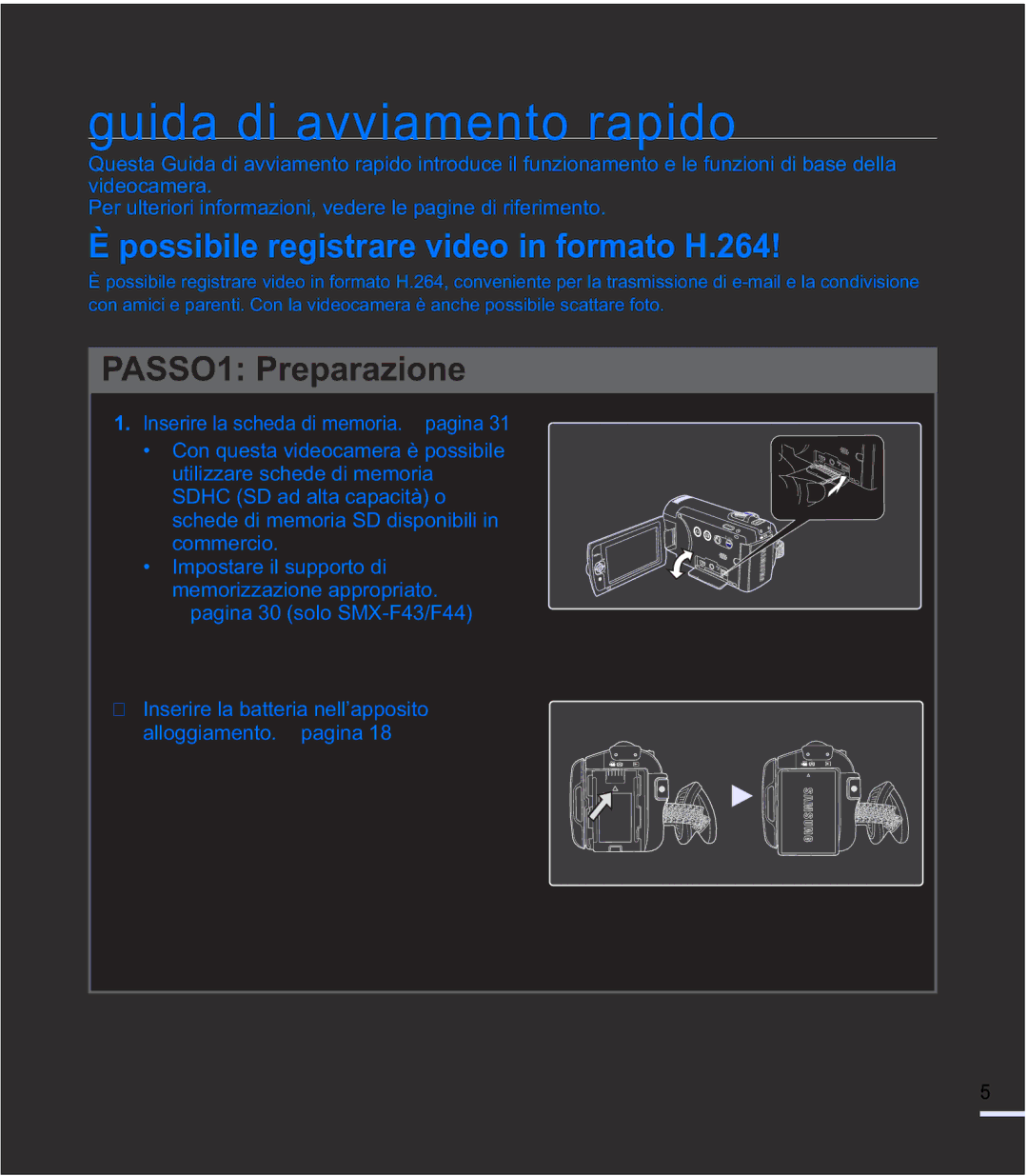 guida di avviamento rapido

Questa Guida di avviamento rapido introduce il funzionamento e le funzioni di base della videocamera.
Per ulteriori informazioni, vedere le pagine di riferimento.

È possibile registrare video in formato H.264!

È possibile registrare video in formato H.264, conveniente per la trasmissione di e-mail e la condivisione con amici e parenti. Con la videocamera è anche possibile scattare foto.

PASSO1: Preparazione

1. Inserire la scheda di memoria. pagina 31
• Con questa videocamera è possibile utilizzare schede di memoria SDHC (SD ad alta capacità) o schede di memoria SD disponibili in commercio.
• Impostare il supporto di memorizzazione appropriato. pagina 30 (solo SMX-F43/F44)

 Inserire la batteria nell'apposito alloggiamento. pagina 18

SAMSUNG

5